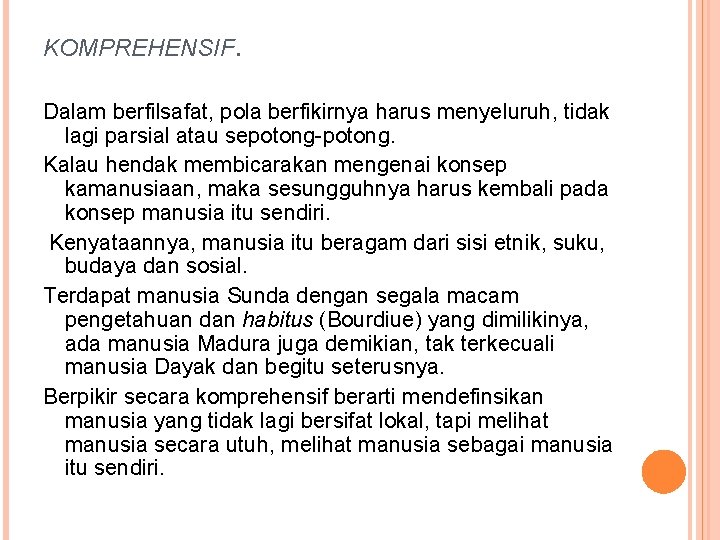 KOMPREHENSIF.

Dalam berfilsafat, pola berfikirnya harus menyeluruh, tidak lagi parsial atau sepotong-potong.

Kalau hendak membicarakan mengenai konsep kamanusiaan, maka sesungguhnya harus kembali pada konsep manusia itu sendiri.

Kenyataannya, manusia itu beragam dari sisi etnik, suku, budaya dan sosial.

Terdapat manusia Sunda dengan segala macam pengetahuan dan habitus (Bourdiue) yang dimilikinya, ada manusia Madura juga demikian, tak terkecuali manusia Dayak dan begitu seterusnya.

Berpikir secara komprehensif berarti mendefinsikan manusia yang tidak lagi bersifat lokal, tapi melihat manusia secara utuh, melihat manusia sebagai manusia itu sendiri.